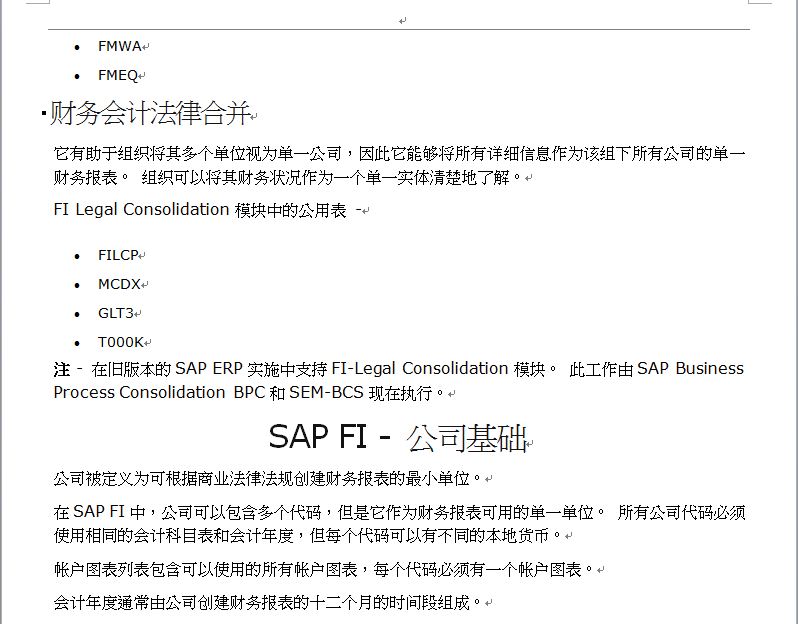 - FMWA
- FMEQ

财务会计法律合并

它有助于组织将其多个单位视为单一公司，因此它能够将所有详细信息作为该组下所有公司的单一财务报表。 组织可以将其财务状况作为一个单一实体清楚地了解。

FI Legal Consolidation 模块中的公用表 -

- FILCP
- MCDX
- GLT3
- T000K

注 - 在旧版本的 SAP ERP 实施中支持 FI-Legal Consolidation 模块。 此工作由 SAP Business Process Consolidation BPC 和 SEM-BCS 现在执行。

SAP FI - 公司基础

公司被定义为可根据商业法律法规创建财务报表的最小单位。

在 SAP FI 中，公司可以包含多个代码，但是它作为财务报表可用的单一单位。 所有公司代码必须使用相同的会计科目表和会计年度，但每个代码可以有不同的本地货币。

帐户图表列表包含可以使用的所有帐户图表，每个代码必须有一个帐户图表。

会计年度通常由公司创建财务报表的十二个月的时间段组成。